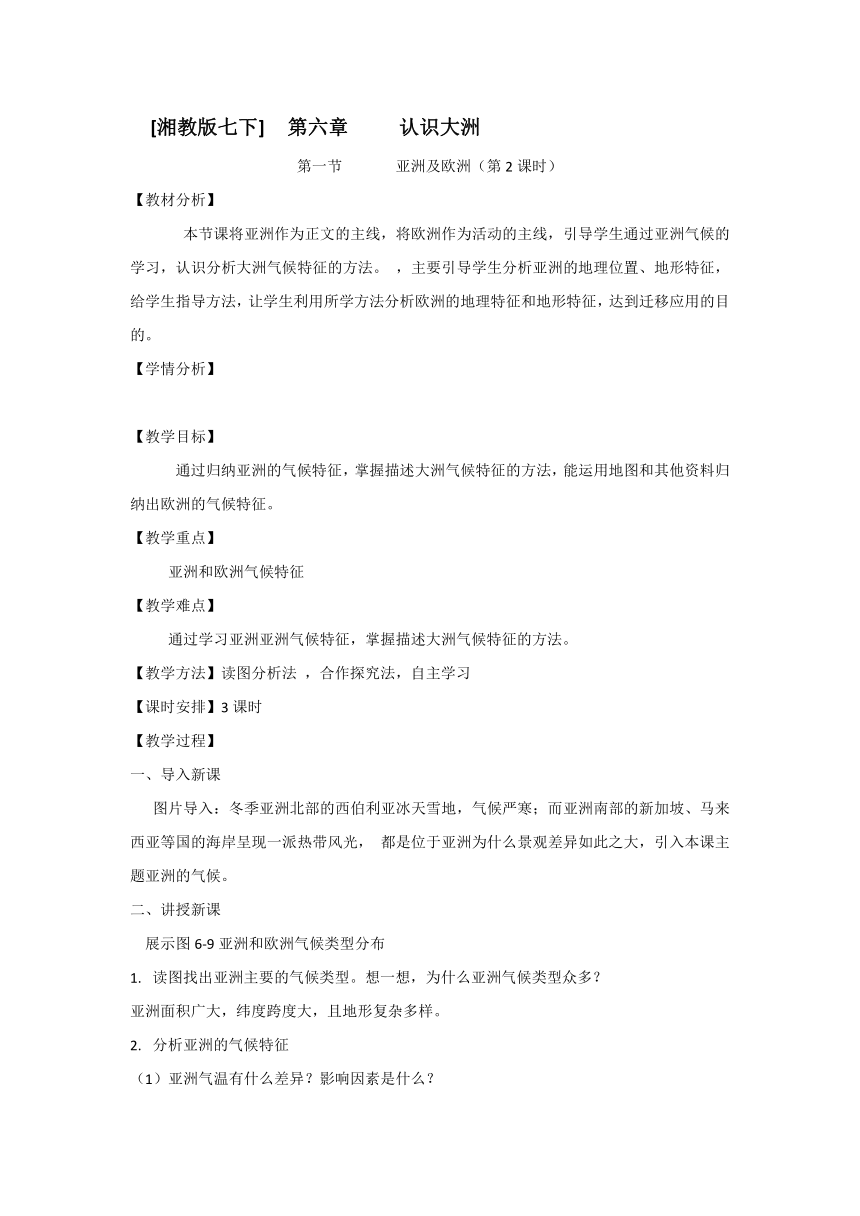 [湘教版七下]　第六章　　认识大洲

第一节　　亚洲及欧洲（第 2 课时）

【教材分析】

本节课将亚洲作为正文的主线，将欧洲作为活动的主线，引导学生通过亚洲气候的学习，认识分析大洲气候特征的方法。 ，主要引导学生分析亚洲的地理位置、地形特征，给学生指导方法，让学生利用所学方法分析欧洲的地理特征和地形特征，达到迁移应用的目的。

【学情分析】

【教学目标】

通过归纳亚洲的气候特征，掌握描述大洲气候特征的方法，能运用地图和其他资料归纳出欧洲的气候特征。

【教学重点】

亚洲和欧洲气候特征

【教学难点】

通过学习亚洲亚洲气候特征，掌握描述大洲气候特征的方法。

【教学方法】读图分析法 ，合作探究法，自主学习

【课时安排】3 课时

【教学过程】

一、导入新课

图片导入：冬季亚洲北部的西伯利亚冰天雪地，气候严寒；而亚洲南部的新加坡、马来西亚等国的海岸呈现一派热带风光， 都是位于亚洲为什么景观差异如此之大，引入本课主题亚洲的气候。

二、讲授新课

展示图 6-9 亚洲和欧洲气候类型分布

1. 读图找出亚洲主要的气候类型。想一想，为什么亚洲气候类型众多？

亚洲面积广大，纬度跨度大，且地形复杂多样。

2. 分析亚洲的气候特征

（1）亚洲气温有什么差异？影响因素是什么？